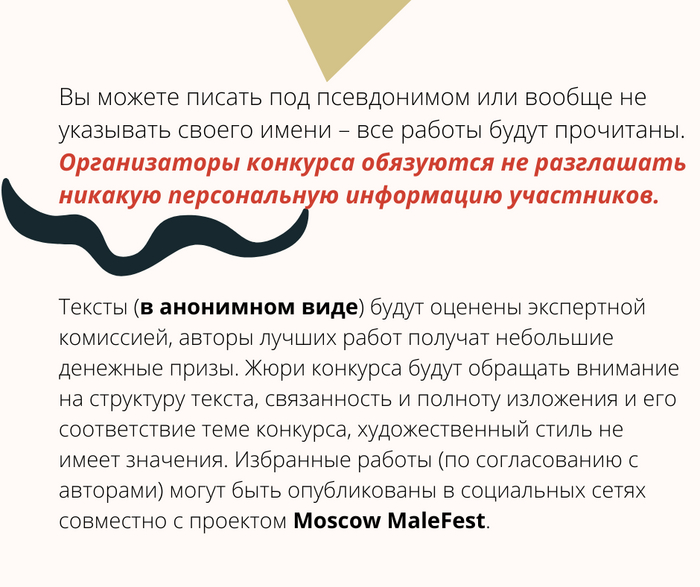 Вы можете писать под псевдонимом или вообще не указывать своего имени – все работы будут прочитаны. Организаторы конкурса обязуются не разглашать никакую персональную информацию участников.

Тексты (в анонимном виде) будут оценены экспертной комиссией, авторы лучших работ получат небольшие денежные призы. Жюри конкурса будут обращать внимание на структуру текста, связанность и полноту изложения и его соответствие теме конкурса, художественный стиль не имеет значения. Избранные работы (по согласованию с авторами) могут быть опубликованы в социальных сетях совместно с проектом Moscow MaleFest.